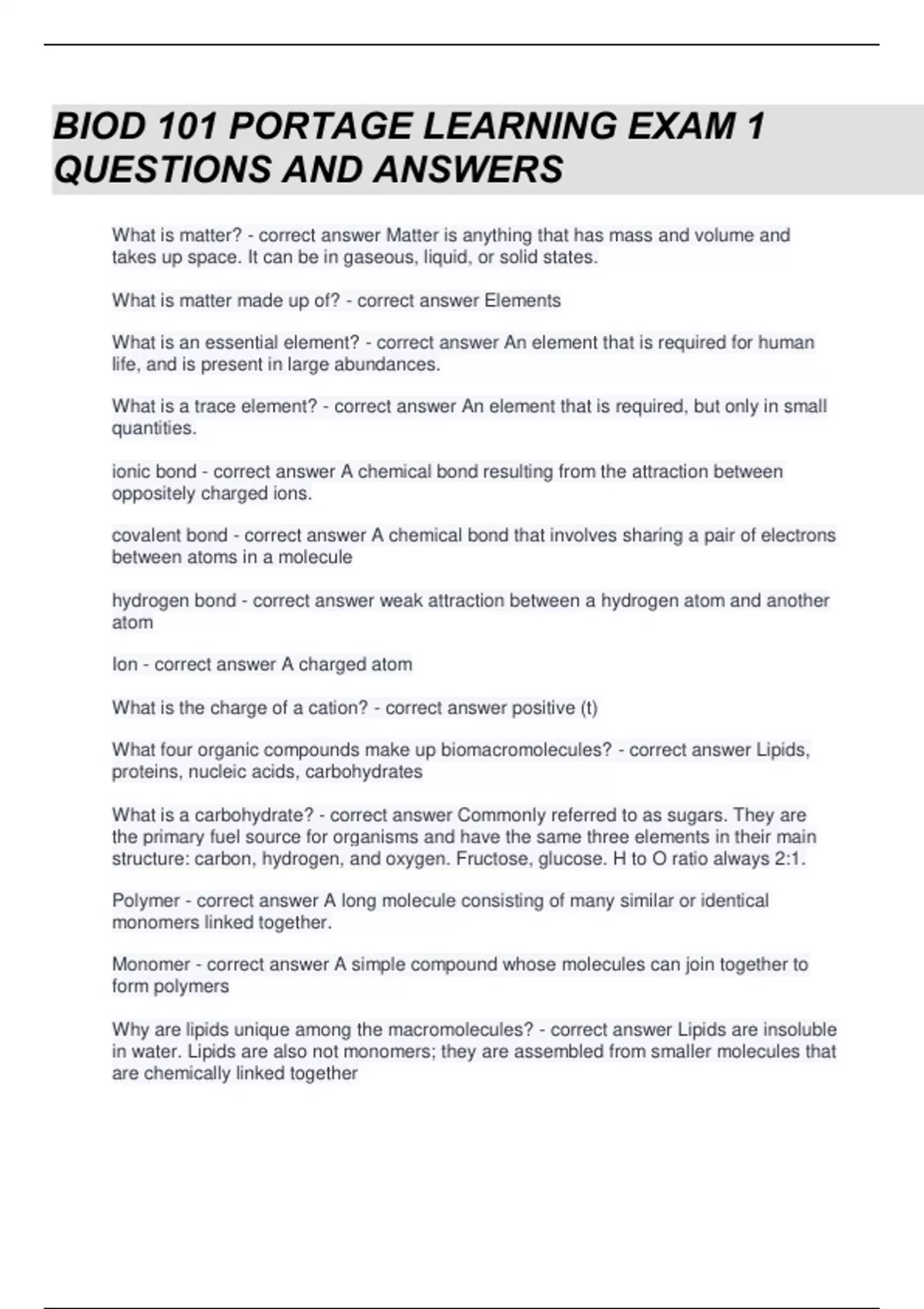 BIOD 101 PORTAGE LEARNING EXAM 1 QUESTIONS AND ANSWERS

What is matter? - correct answer Matter is anything that has mass and volume and takes up space. It can be in gaseous, liquid, or solid states.

What is matter made up of? - correct answer Elements

What is an essential element? - correct answer An element that is required for human life, and is present in large abundances.

What is a trace element? - correct answer An element that is required, but only in small quantities.

ionic bond - correct answer A chemical bond resulting from the attraction between oppositely charged ions.

covalent bond - correct answer A chemical bond that involves sharing a pair of electrons between atoms in a molecule

hydrogen bond - correct answer weak attraction between a hydrogen atom and another atom

Ion - correct answer A charged atom

What is the charge of a cation? - correct answer positive (t)

What four organic compounds make up biomacromolecules? - correct answer Lipids, proteins, nucleic acids, carbohydrates

What is a carbohydrate? - correct answer Commonly referred to as sugars. They are the primary fuel source for organisms and have the same three elements in their main structure: carbon, hydrogen, and oxygen. Fructose, glucose. H to O ratio always 2:1.

Polymer - correct answer A long molecule consisting of many similar or identical monomers linked together.

Monomer - correct answer A simple compound whose molecules can join together to form polymers

Why are lipids unique among the macromolecules? - correct answer Lipids are insoluble in water. Lipids are also not monomers; they are assembled from smaller molecules that are chemically linked together